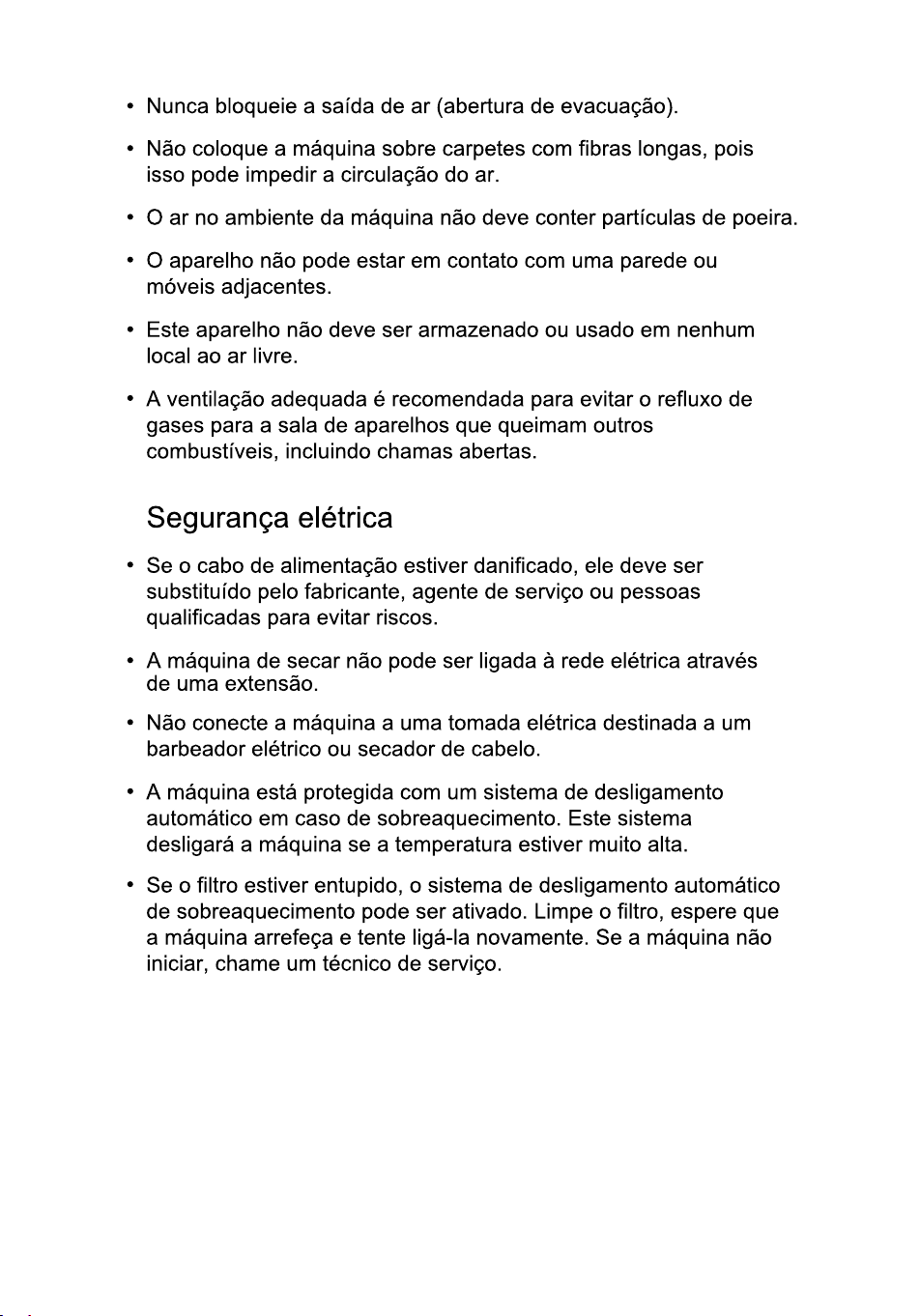 • Nunca bloqueie a saída de ar (abertura de evacuação).

• Não coloque a máquina sobre carpetes com fibras longas, pois isso pode impedir a circulação do ar.

• O ar no ambiente da máquina não deve conter partículas de poeira.

• O aparelho não pode estar em contato com uma parede ou móveis adjacentes.

• Este aparelho não deve ser armazenado ou usado em nenhum local ao ar livre.

• A ventilação adequada é recomendada para evitar o refluxo de gases para a sala de aparelhos que queimam outros combustíveis, incluindo chamas abertas.

Segurança elétrica

• Se o cabo de alimentação estiver danificado, ele deve ser substituído pelo fabricante, agente de serviço ou pessoas qualificadas para evitar riscos.

• A máquina de secar não pode ser ligada à rede elétrica através de uma extensão.

• Não conecte a máquina a uma tomada elétrica destinada a um barbeador elétrico ou secador de cabelo.

• A máquina está protegida com um sistema de desligamento automático em caso de sobreaquecimento. Este sistema desligará a máquina se a temperatura estiver muito alta.

• Se o filtro estiver entupido, o sistema de desligamento automático de sobreaquecimento pode ser ativado. Limpe o filtro, espere que a máquina arrefeça e tente ligá-la novamente. Se a máquina não iniciar, chame um técnico de serviço.